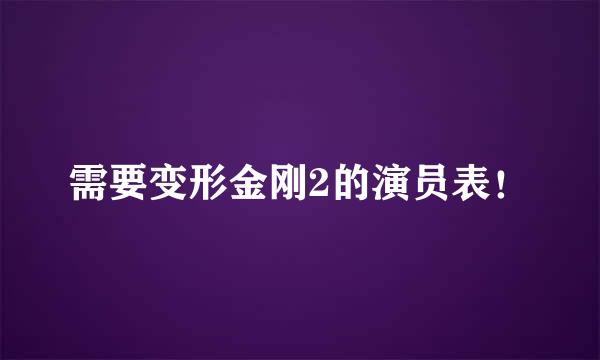 需要变形金刚2的演员表！